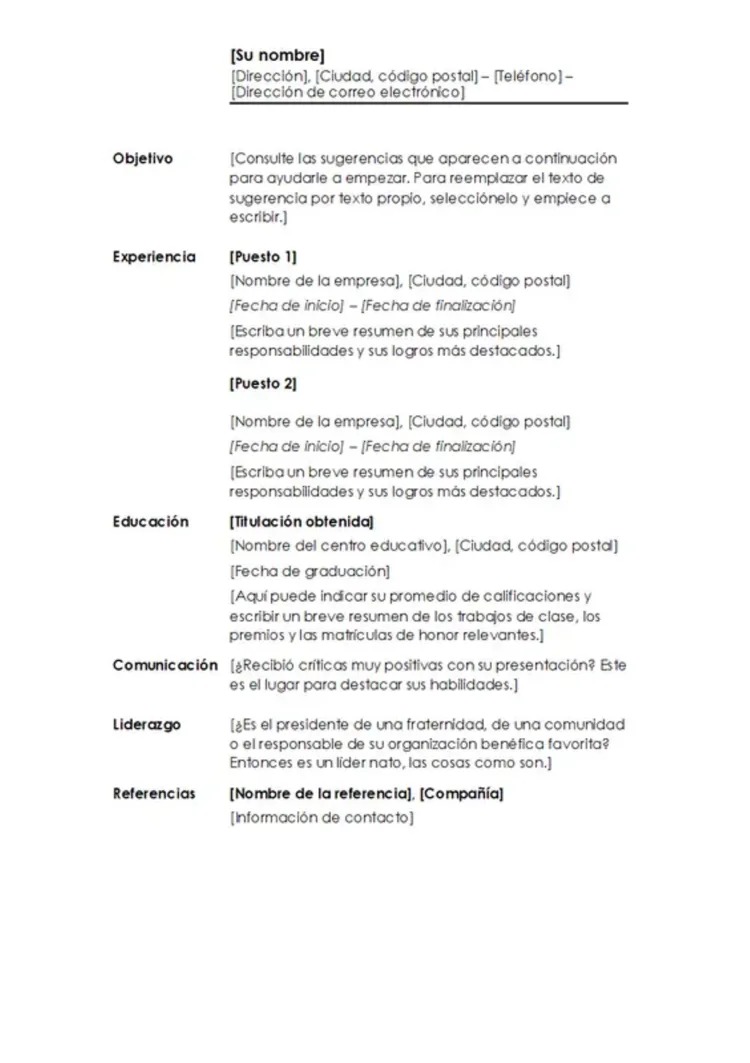 [Su nombre]
[Dirección], [Ciudad, código postal] – [Teléfono] – [Dirección de correo electrónico]

Objetivo

[Consulte las sugerencias que aparecen a continuación para ayudarle a empezar. Para reemplazar el texto de sugerencia por texto propio, selecciónelo y empiece a escribir.]

Experiencia

[Puesto 1]

[Nombre de la empresa], [Ciudad, código postal]

[Fecha de inicio] – [Fecha de finalización]

[Escriba un breve resumen de sus principales responsabilidades y sus logros más destacados.]

[Puesto 2]

[Nombre de la empresa], [Ciudad, código postal]

[Fecha de inicio] – [Fecha de finalización]

[Escriba un breve resumen de sus principales responsabilidades y sus logros más destacados.]

Educación

[Titulación obtenida]

[Nombre del centro educativo], [Ciudad, código postal]

[Fecha de graduación]

[Aquí puede indicar su promedio de calificaciones y escribir un breve resumen de los trabajos de clase, los premios y las matrículas de honor relevantes.]

Comunicación

[¿Recibió críticas muy positivas con su presentación? Este es el lugar para destacar sus habilidades.]

Liderazgo

[¿Es el presidente de una fraternidad, de una comunidad o el responsable de su organización benéfica favorita? Entonces es un líder nato, las cosas como son.]

Referencias

[Nombre de la referencia], [Compañía]

[Información de contacto]